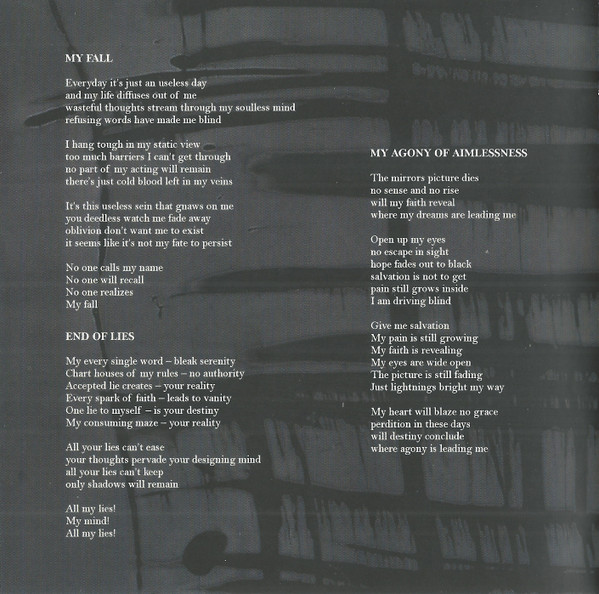 MY FALL

Everyday it's just an useless day
and my life diffuses out of me
wasteful thoughts stream through my soulless mind
refusing words have made me blind

I hang tough in my static view
too much barriers I can't get through
no part of my acting will remain
there's just cold blood left in my veins

It's this useless sein that gnaws on me
you deedless watch me fade away
oblivion don't want me to exist
it seems like it's not my fate to persist

No one calls my name
No one will recall
No one realizes
My fall

END OF LIES

My every single word – bleak serenity
Chart houses of my rules – no authority
Accepted lie creates – your reality
Every spark of faith – leads to vanity
One lie to myself – is your destiny
My consuming maze – your reality

All your lies can't ease
your thoughts pervade your designing mind
all your lies can't keep
only shadows will remain

All my lies!
My mind!
All my lies!

MY AGONY OF AIMLESSNESS

The mirrors picture dies
no sense and no rise
will my faith reveal
where my dreams are leading me

Open up my eyes
no escape in sight
hope fades out to black
salvation is not to get
pain still grows inside
I am driving blind

Give me salvation
My pain is still growing
My faith is revealing
My eyes are wide open
The picture is still fading
Just lightnings bright my way

My heart will blaze no grace
perdition in these days
will destiny conclude
where agony is leading me